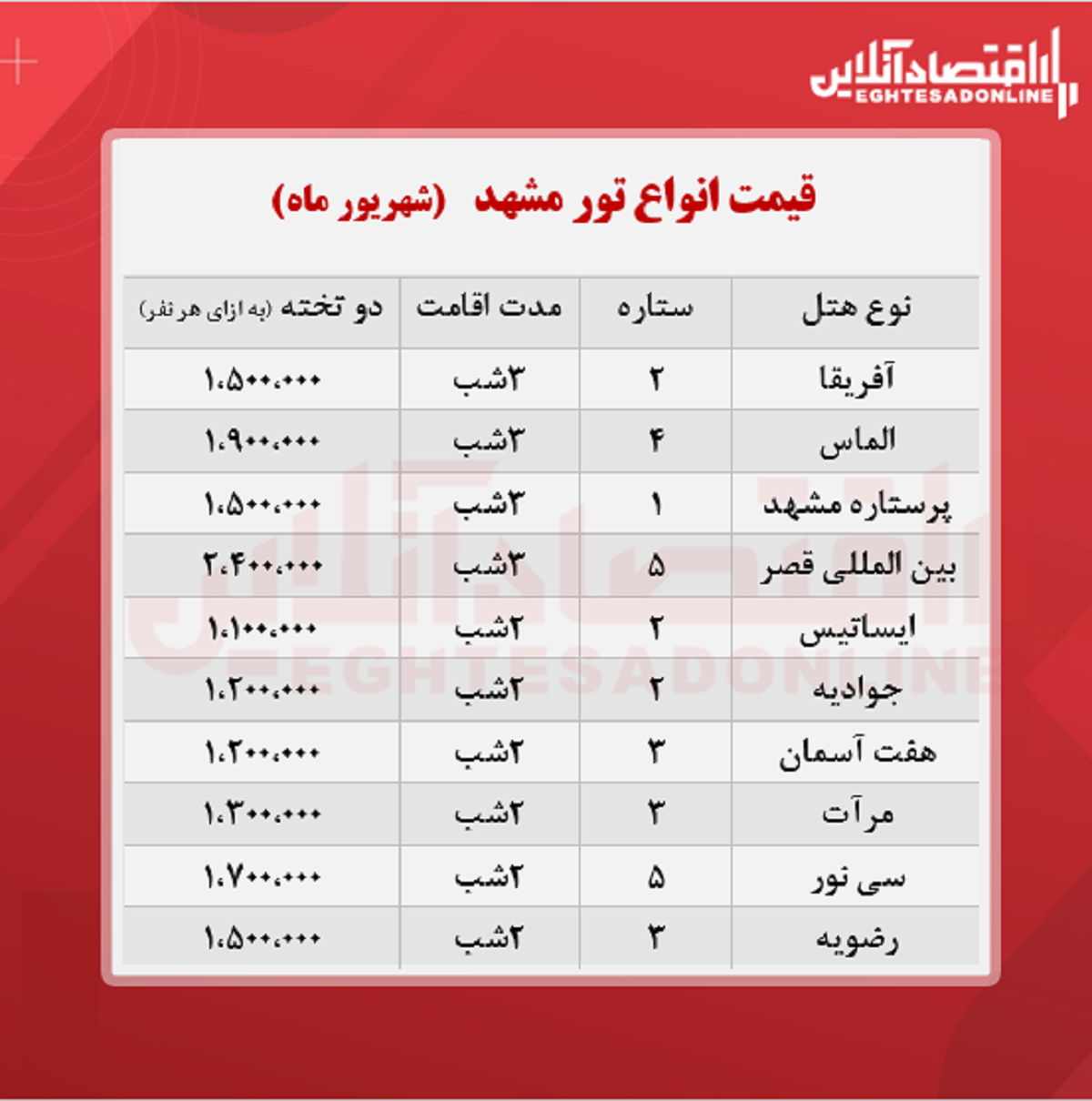 اقتصادآنلاین
EGHTESADONLINE

قیمت انواع تور مشهد (شهریور ماه)

| نوع هتل | ستاره | مدت اقامت | دو تخته (به ازای هر نفر) |
|---|---|---|---|
| آفریقا | ۲ | ۳شب | ۱،۵۰۰،۰۰۰ |
| الماس | ۴ | ۳شب | ۱،۹۰۰،۰۰۰ |
| پرستاره مشهد | ۱ | ۳شب | ۱،۵۰۰،۰۰۰ |
| بین المللی قصر | ۵ | ۳شب | ۲،۴۰۰،۰۰۰ |
| ایساتیس | ۲ | ۲شب | ۱،۱۰۰،۰۰۰ |
| جوادیه | ۲ | ۲شب | ۱،۲۰۰،۰۰۰ |
| هفت آسمان | ۳ | ۲شب | ۱،۲۰۰،۰۰۰ |
| مرآت | ۳ | ۲شب | ۱،۳۰۰،۰۰۰ |
| سی نور | ۵ | ۲شب | ۱،۷۰۰،۰۰۰ |
| رضویه | ۳ | ۲شب | ۱،۵۰۰،۰۰۰ |

اقتصادآنلاین
EGHTESADONLINE